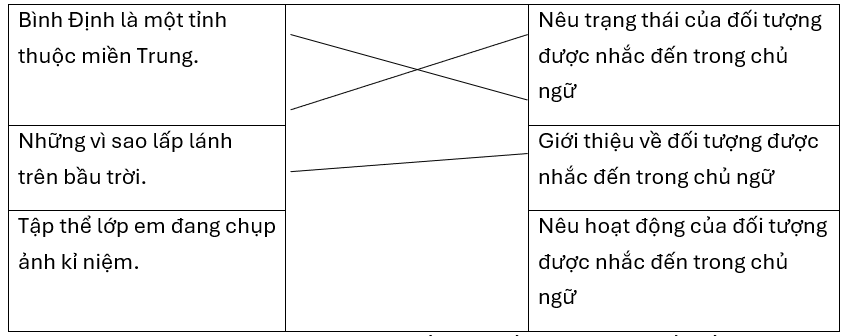 | Bình Định là một tỉnh thuộc miền Trung. | | Nêu trạng thái của đối tượng được nhắc đến trong chủ ngữ |
|---|---|---|
| Những vì sao lấp lánh trên bầu trời. | | Giới thiệu về đối tượng được nhắc đến trong chủ ngữ |
| Tập thể lớp em đang chụp ảnh kỉ niệm. | | Nêu hoạt động của đối tượng được nhắc đến trong chủ ngữ |